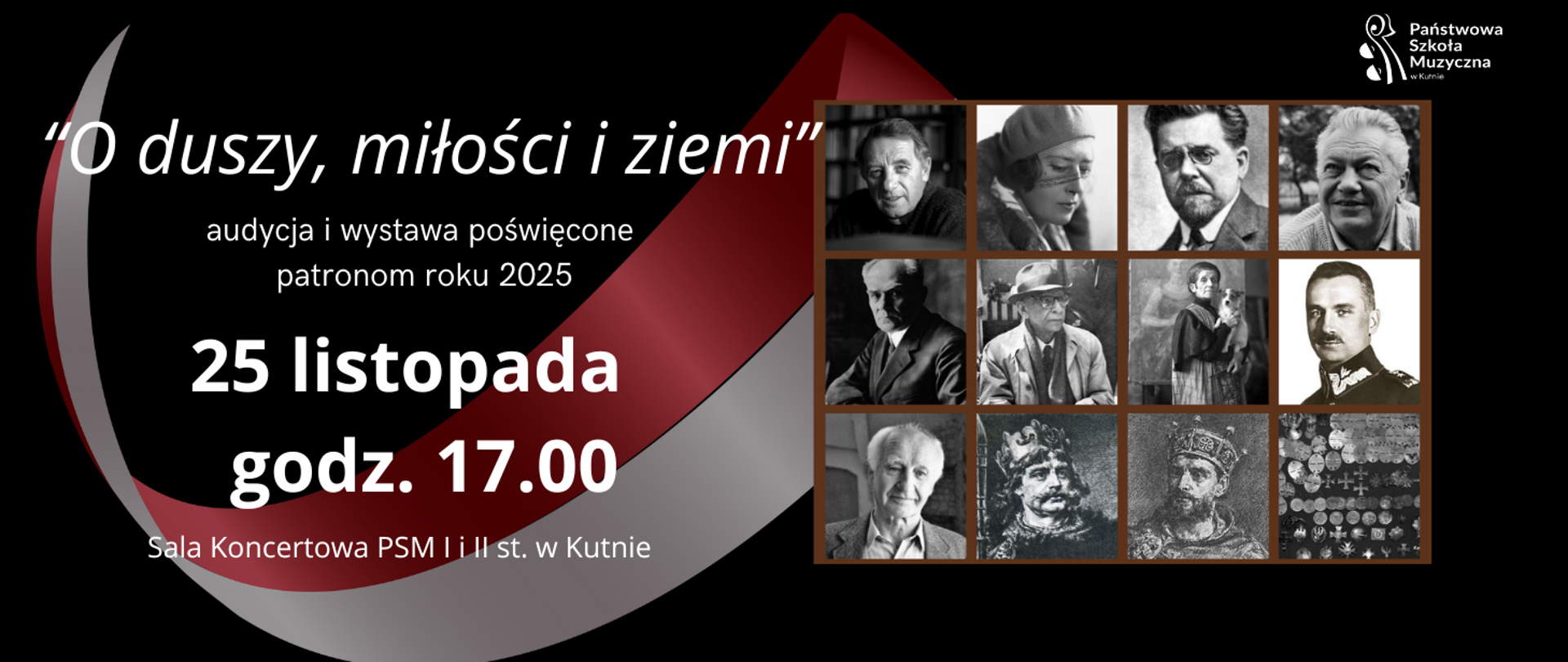 Państwowa Szkoła Muzyczna w Kutnie

“O duszy, miłości i ziemi”

audycja i wystawa poświęcone patronom roku 2025

25 listopada godz. 17.00

Sala Koncertowa PSM I i II st. w Kutnie